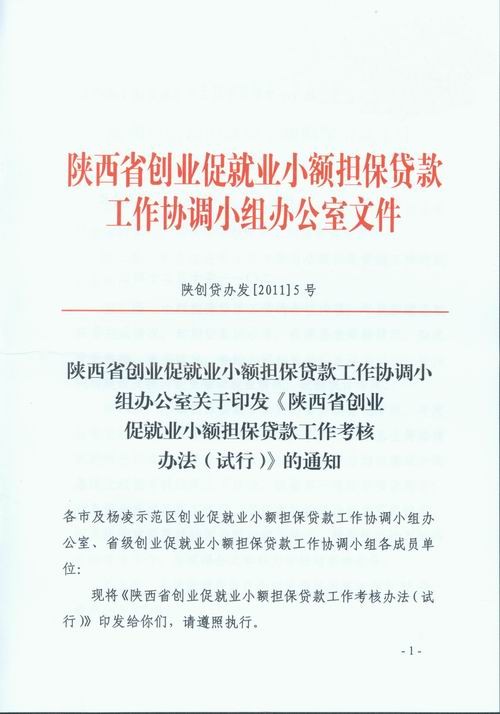 陕西省创业促就业小额担保贷款
工作协调小组办公室文件

陕创贷办发[2011]5号

陕西省创业促就业小额担保贷款工作协调小组办公室关于印发《陕西省创业促就业小额担保贷款工作考核办法（试行）》的通知

各市及杨凌示范区创业促就业小额担保贷款工作协调小组办公室、省级创业促就业小额担保贷款工作协调小组各成员单位:

现将《陕西省创业促就业小额担保贷款工作考核办法（试行）》印发给你们，请遵照执行。

-1-